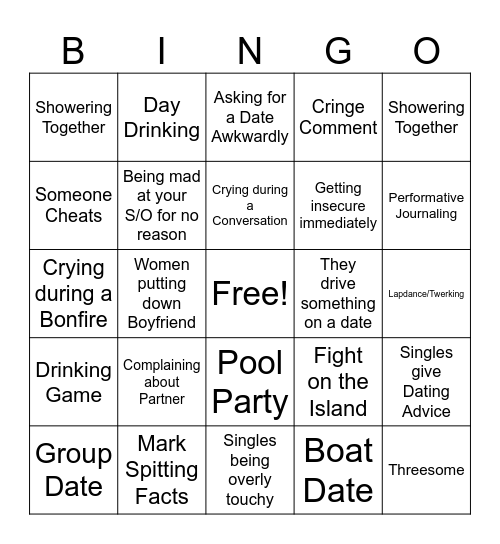 | B | I | N | G | O |
|---|---|---|---|---|
| Showering Together | Day Drinking | Asking for a Date Awkwardly | Cringe Comment | Showering Together |
| Someone Cheats | Being mad at your S/O for no reason | Crying during a Conversation | Getting insecure immediately | Performative Journaling |
| Crying during a Bonfire | Women putting down Boyfriend | Free! | They drive something on a date | Lapdance/Twerking |
| Drinking Game | Complaining about Partner | Pool Party | Fight on the Island | Singles give Dating Advice |
| Group Date | Mark Spitting Facts | Singles being overly touchy | Boat Date | Threesome |